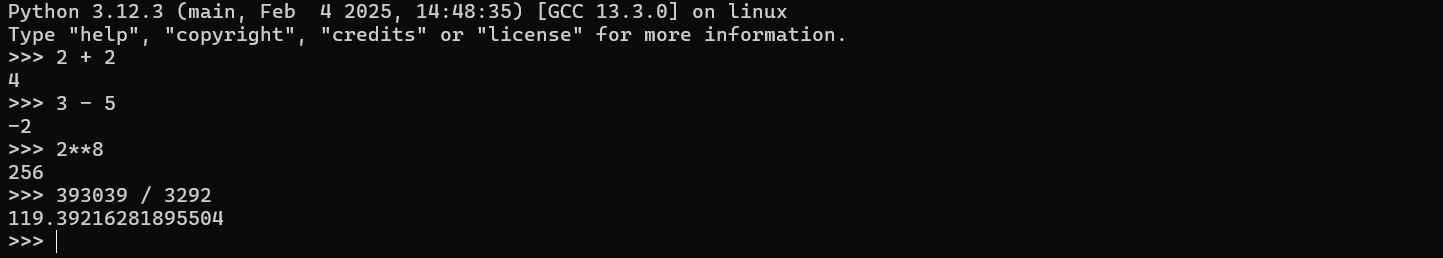 Python 3.12.3 (main, Feb  4 2025, 14:48:35) [GCC 13.3.0] on linux
Type "help", "copyright", "credits" or "license" for more information.
>>> 2 + 2
4
>>> 3 - 5
-2
>>> 2**8
256
>>> 393039 / 3292
119.39216281895504
>>>